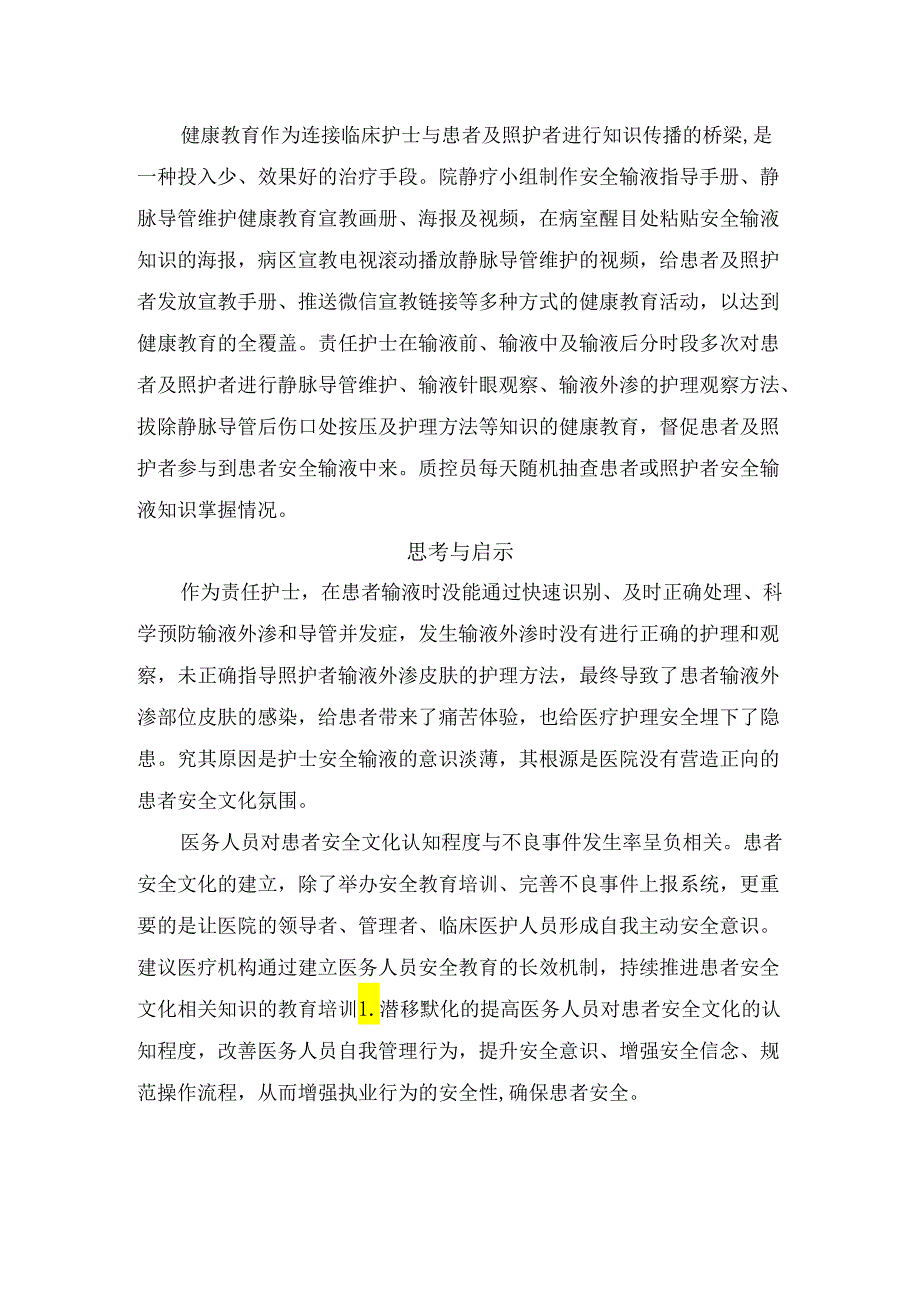 健康教育作为连接临床护士与患者及照护者进行知识传播的桥梁,是一种投入少、效果好的治疗手段。院静疗小组制作安全输液指导手册、静脉导管维护健康教育宣教画册、海报及视频，在病室醒目处粘贴安全输液知识的海报，病区宣教电视滚动播放静脉导管维护的视频，给患者及照护者发放宣教手册、推送微信宣教链接等多种方式的健康教育活动，以达到健康教育的全覆盖。责任护士在输液前、输液中及输液后分时段多次对患者及照护者进行静脉导管维护、输液针眼观察、输液外渗的护理观察方法、拔除静脉导管后伤口处按压及护理方法等知识的健康教育，督促患者及照护者参与到患者安全输液中来。质控员每天随机抽查患者或照护者安全输液知识掌握情况。

思考与启示

作为责任护士，在患者输液时没能通过快速识别、及时正确处理、科学预防输液外渗和导管并发症，发生输液外渗时没有进行正确的护理和观察，未正确指导照护者输液外渗皮肤的护理方法，最终导致了患者输液外渗部位皮肤的感染，给患者带来了痛苦体验，也给医疗护理安全埋下了隐患。究其原因是护士安全输液的意识淡薄，其根源是医院没有营造正向的患者安全文化氛围。

医务人员对患者安全文化认知程度与不良事件发生率呈负相关。患者安全文化的建立，除了举办安全教育培训、完善不良事件上报系统，更重要的是让医院的领导者、管理者、临床医护人员形成自我主动安全意识。建议医疗机构通过建立医务人员安全教育的长效机制，持续推进患者安全文化相关知识的教育培训1.潜移默化的提高医务人员对患者安全文化的认知程度，改善医务人员自我管理行为，提升安全意识、增强安全信念、规范操作流程，从而增强执业行为的安全性,确保患者安全。